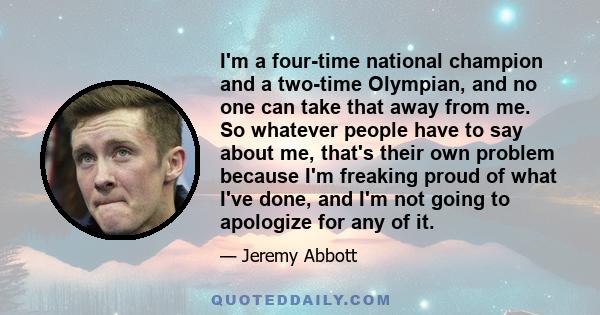 I'm a four-time national champion and a two-time Olympian, and no one can take that away from me. So whatever people have to say about me, that's their own problem because I'm freaking proud of what I've done, and I'm not going to apologize for any of it.

— Jeremy Abbott

QUOTEDDAILY.COM